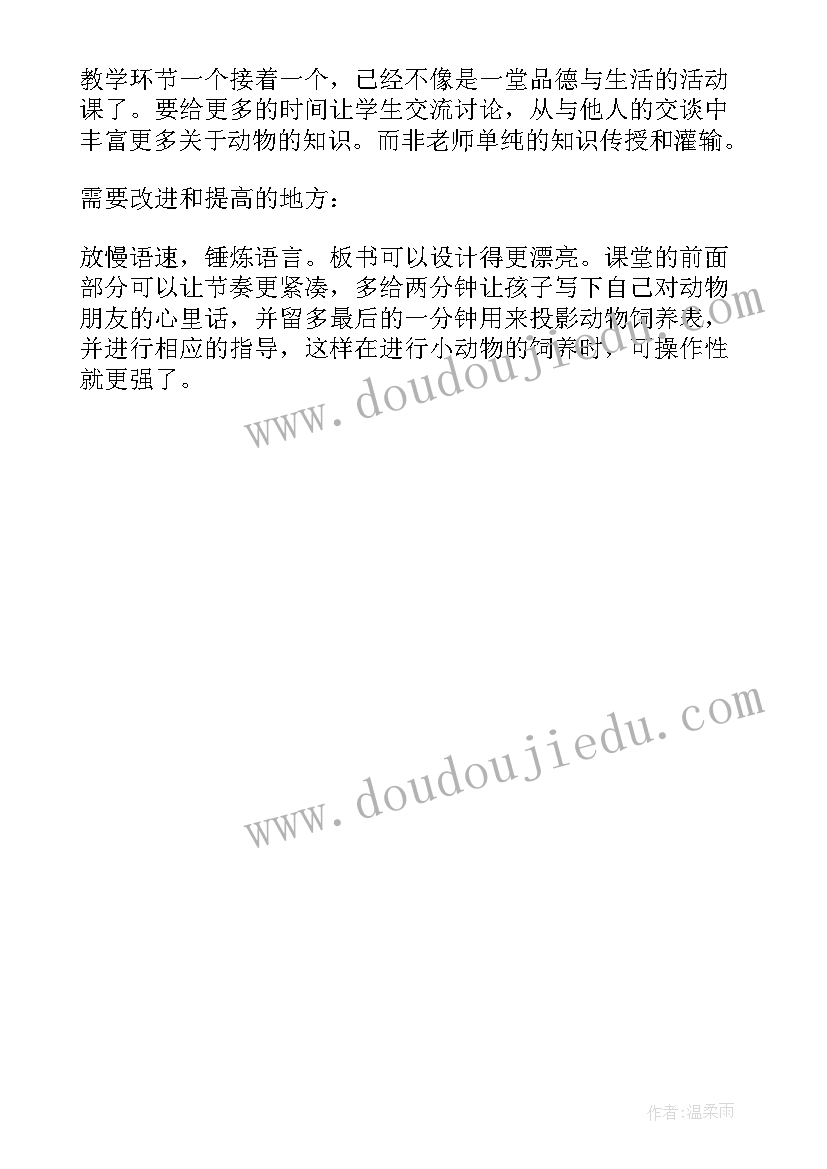 教学环节一个接着一个，已经不像是一堂品德与生活的活动课了。要给更多的时间让学生交流讨论，从与他人的交谈中丰富更多关于动物的知识。而非老师单纯的知识传授和灌输。

需要改进和提高的地方：

放慢语速，锤炼语言。板书可以设计得更漂亮。课堂的前面部分可以让节奏更紧凑，多给两分钟让孩子写下自己对动物朋友的心里话，并留多最后的一分钟用来投影动物饲养表，并进行相应的指导，这样在进行小动物的饲养时，可操作性就更强了。

www.doudoujiedu.com

www.doudoujiedu.com

作者：温柔雨